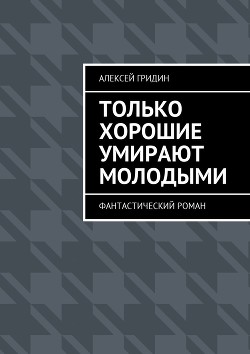 АЛЕКСЕЙ ГРИДИН

ТОЛЬКО ХОРОШИЕ УМИРАЮТ МОЛОДЫМИ

ФАНТАСТИЧЕСКИЙ РОМАН